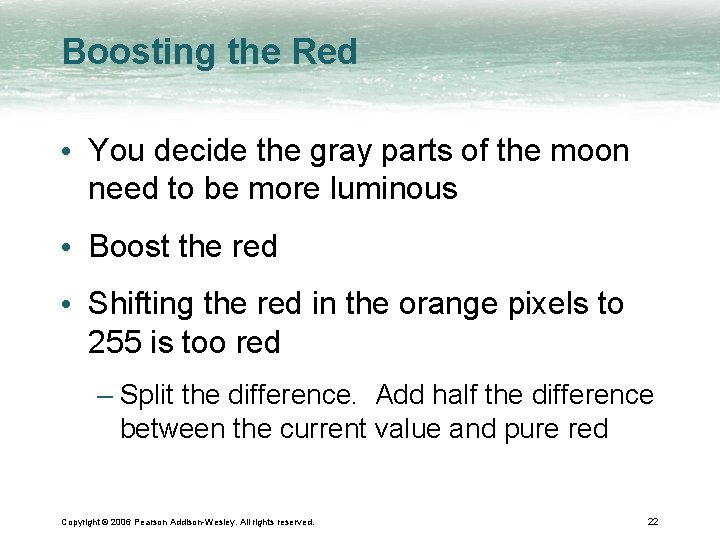 Boosting the Red

• You decide the gray parts of the moon need to be more luminous

• Boost the red

• Shifting the red in the orange pixels to 255 is too red

– Split the difference. Add half the difference between the current value and pure red

Copyright © 2006 Pearson Addison-Wesley. All rights reserved.

22